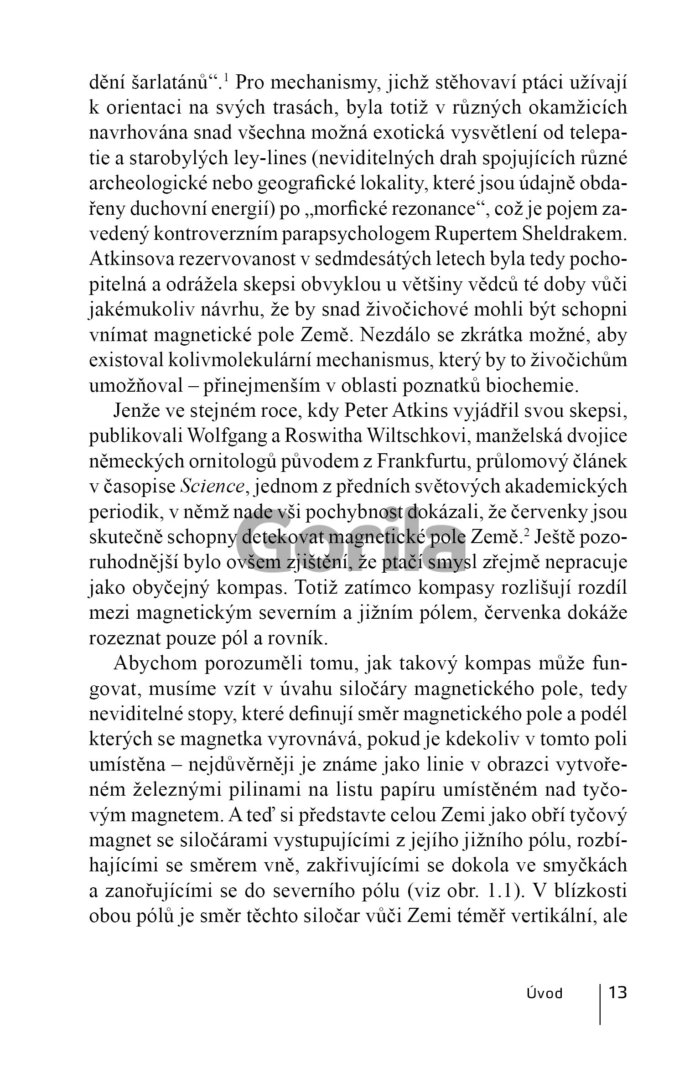 dění šarlatánů“.$^1$ Pro mechanismy, jichž stěhovaví ptáci užívají k orientaci na svých trasách, byla totiž v různých okamžicích navrhována snad všechna možná exotická vysvětlení od telepatie a starobylých ley-lines (neviditelných drah spojujících různé archeologické nebo geografické lokality, které jsou údajně obdařeny duchovní energií) po „morfické rezonance“, což je pojem zavedený kontroverzním parapsychologem Rupertem Sheldrakem. Atkinsova rezervovanost v sedmdesátých letech byla tedy pochopitelná a odrážela skepsi obvyklou u většiny vědců té doby vůči jakémukoliv návrhu, že by snad živočichové mohli být schopni vnímat magnetické pole Země. Nezdálo se zkrátka možné, aby existoval kolivmolekulární mechanismus, který by to živočichům umožňoval – přinejmenším v oblasti poznatků biochemie.

Jenže ve stejném roce, kdy Peter Atkins vyjádřil svou skepsi, publikovali Wolfgang a Roswitha Wiltschkovi, manželská dvojice německých ornitologů původem z Frankfurtu, průlomový článek v časopise Science, jednom z předních světových akademických periodik, v němž nade vši pochybnost dokázali, že červenky jsou skutečně schopny detekovat magnetické pole Země.$^2$ Ještě pozoruhodnější bylo ovšem zjištění, že ptačí smysl zřejmě nepracuje jako obyčejný kompas. Totiž zatímco kompasy rozlišují rozdíl mezi magnetickým severním a jižním pólem, červenka dokáže rozeznat pouze pól a rovník.

Abychom porozuměli tomu, jak takový kompas může fungovat, musíme vzít v úvahu siločáry magnetického pole, tedy neviditelné stopy, které definují směr magnetického pole a podél kterých se magnetka vyrovnává, pokud je kdekoliv v tomto poli umístěna – nejdůvěrněji je známe jako linie v obrazci vytvořeném železnými pilinami na listu papíru umístěném nad tyčovým magnetem. A teď si představte celou Zemi jako obří tyčový magnet se siločárami vystupujícími z jejího jižního pólu, rozbíhajícími se směrem vně, zakřivujícími se dokola ve smyčkách a zanořujícími se do severního pólu (viz obr. 1.1). V blízkosti obou pólů je směr těchto siločar vůči Zemi téměř vertikální, ale

Gorila

Úvod 13